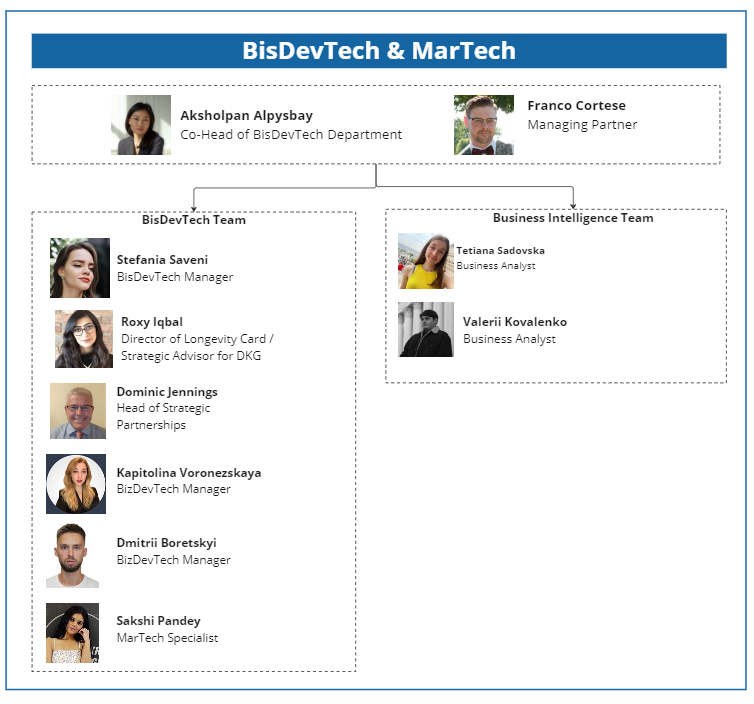 BisDevTech & MarTech

Aksholpan Alpysbay
Co-Head of BisDevTech Department

Franco Cortese
Managing Partner

BisDevTech Team

Stefania Saveni
BisDevTech Manager

Roxy Iqbal
Director of Longevity Card / Strategic Advisor for DKG

Dominic Jennings
Head of Strategic Partnerships

Kapitolina Voronezskaya
BizDevTech Manager

Dmitrii Boretskyi
BizDevTech Manager

Sakshi Pandey
MarTech Specialist

Business Intelligence Team

Tetiana Sadovska
Business Analyst

Valerii Kovalenko
Business Analyst